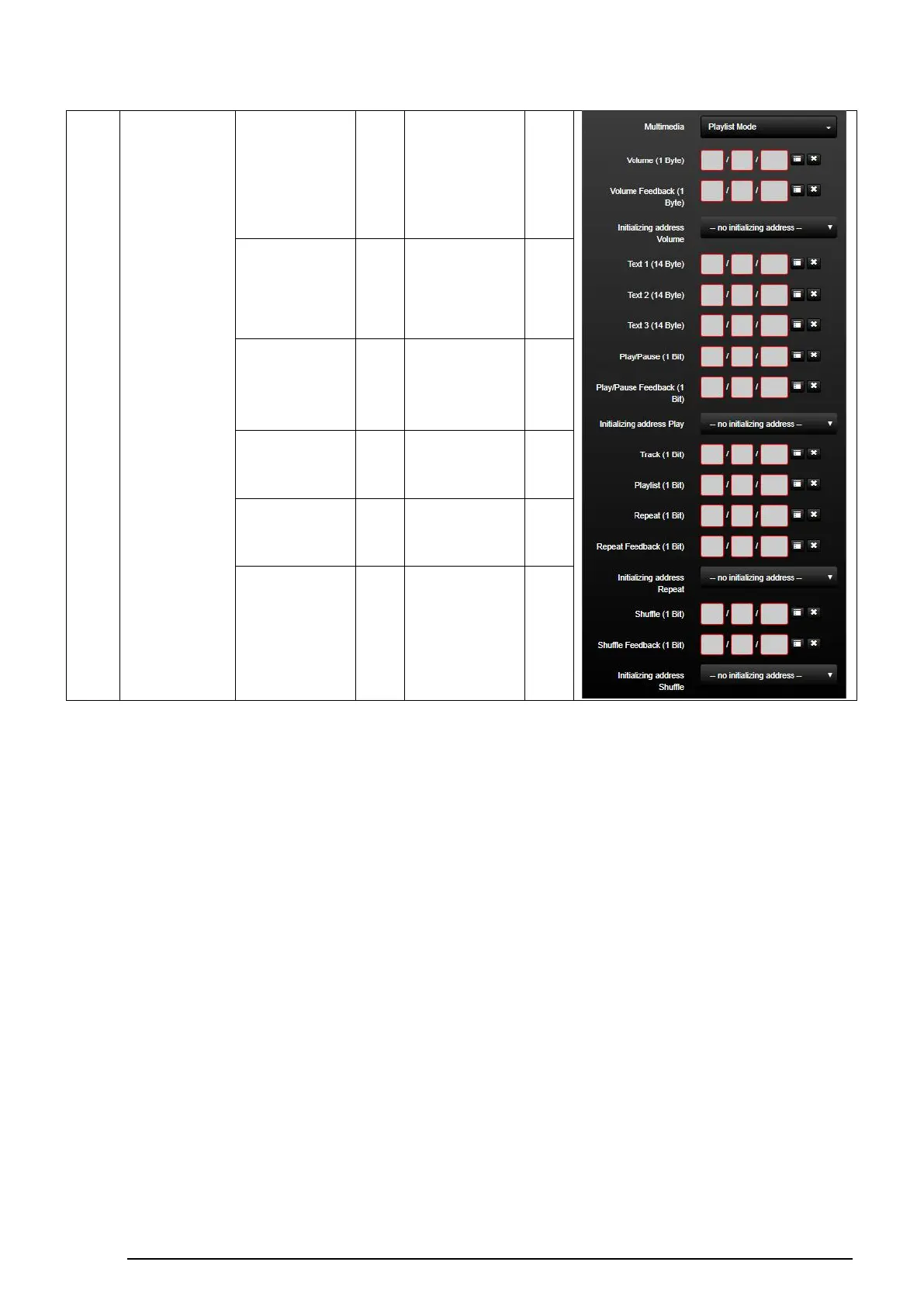 Multimedia
Playlist Mode

Volume (1 Byte) / /

Volume Feedback (1 Byte) / /

Initializing address Volume
-- no initializing address --

Text 1 (14 Byte) / /

Text 2 (14 Byte) / /

Text 3 (14 Byte) / /

Play/Pause (1 Bit) / /

Play/Pause Feedback (1 Bit) / /

Initializing address Play
-- no initializing address --

Track (1 Bit) / /

Playlist (1 Bit) / /

Repeat (1 Bit) / /

Repeat Feedback (1 Bit) / /

Initializing address Repeat
-- no initializing address --

Shuffle (1 Bit) / /

Shuffle Feedback (1 Bit) / /

Initializing address Shuffle
-- no initializing address --